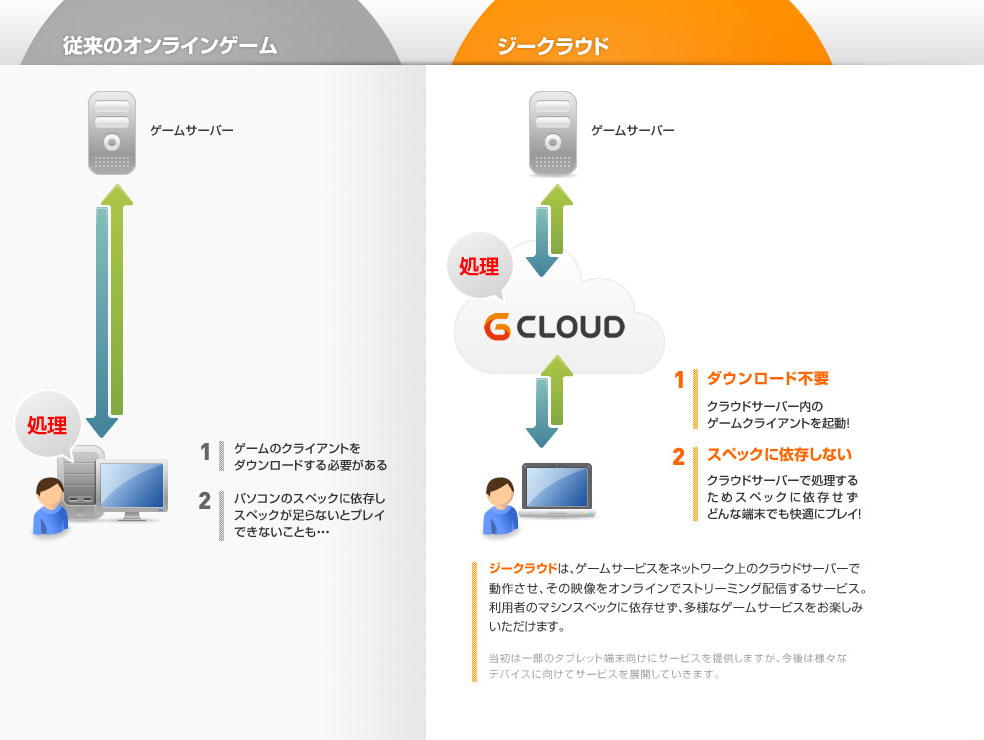 従来のオンラインゲーム

ゲームサーバー

処理

1 ゲームのクライアントをダウンロードする必要がある

2 パソコンのスペックに依存しスペックが足らないとプレイできないことも…

ジークラウド

ゲームサーバー

処理

G CLOUD

1 ダウンロード不要
クラウドサーバー内のゲームクライアントを起動!

2 スペックに依存しない
クラウドサーバーで処理するためスペックに依存せずどんな端末でも快適にプレイ!

ジークラウドは、ゲームサービスをネットワーク上のクラウドサーバーで動作させ、その映像をオンラインでストリーミング配信するサービス。利用者のマシンスペックに依存せず、多様なゲームサービスをお楽しみいただけます。

当初は一部のタブレット端末向けにサービスを提供しますが、今後は様々なデバイスに向けてサービスを展開していきます。